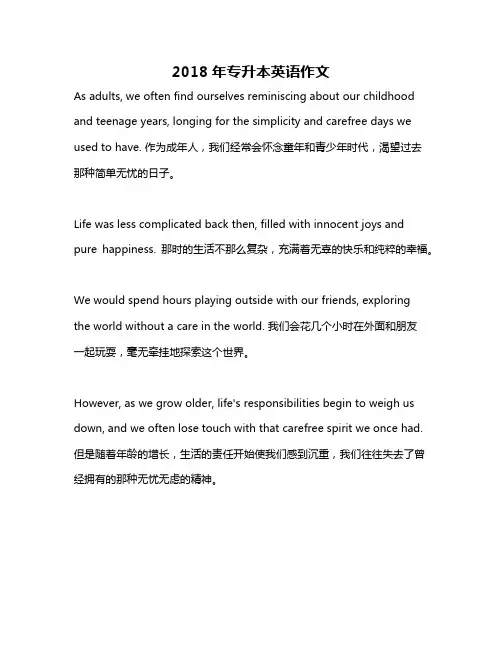 2018 年专升本英语作文

As adults, we often find ourselves reminiscing about our childhood and teenage years, longing for the simplicity and carefree days we used to have. 作为成年人，我们经常会怀念童年和青少年时代，渴望过去那种简单无忧的日子。

Life was less complicated back then, filled with innocent joys and pure happiness. 那时的生活不那么复杂，充满着无辜的快乐和纯粹的幸福。

We would spend hours playing outside with our friends, exploring the world without a care in the world. 我们会花几个小时在外面和朋友一起玩耍，毫无牵挂地探索这个世界。

However, as we grow older, life's responsibilities begin to weigh us down, and we often lose touch with that carefree spirit we once had. 但是随着年龄的增长，生活的责任开始使我们感到沉重，我们往往失去了曾经拥有的那种无忧无虑的精神。